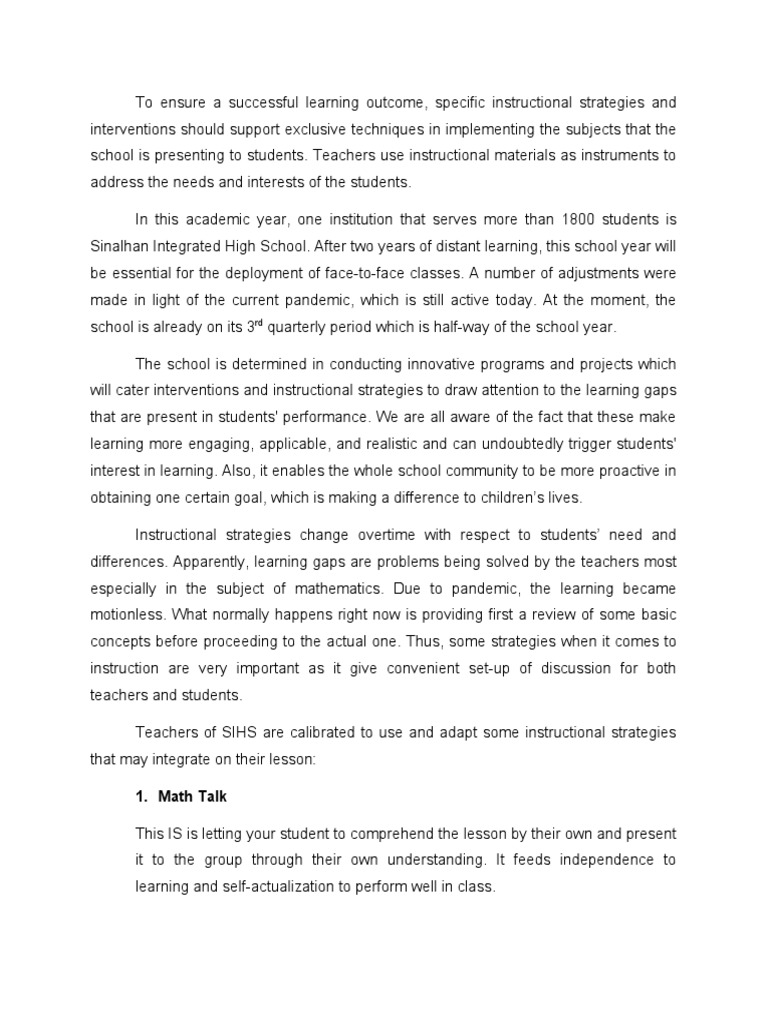 To ensure a successful learning outcome, specific instructional strategies and interventions should support exclusive techniques in implementing the subjects that the school is presenting to students. Teachers use instructional materials as instruments to address the needs and interests of the students.

In this academic year, one institution that serves more than 1800 students is Sinalhan Integrated High School. After two years of distant learning, this school year will be essential for the deployment of face-to-face classes. A number of adjustments were made in light of the current pandemic, which is still active today. At the moment, the school is already on its 3$^{rd}$ quarterly period which is half-way of the school year.

The school is determined in conducting innovative programs and projects which will cater interventions and instructional strategies to draw attention to the learning gaps that are present in students' performance. We are all aware of the fact that these make learning more engaging, applicable, and realistic and can undoubtedly trigger students' interest in learning. Also, it enables the whole school community to be more proactive in obtaining one certain goal, which is making a difference to children's lives.

Instructional strategies change overtime with respect to students' need and differences. Apparently, learning gaps are problems being solved by the teachers most especially in the subject of mathematics. Due to pandemic, the learning became motionless. What normally happens right now is providing first a review of some basic concepts before proceeding to the actual one. Thus, some strategies when it comes to instruction are very important as it give convenient set-up of discussion for both teachers and students.

Teachers of SIHS are calibrated to use and adapt some instructional strategies that may integrate on their lesson:

1. Math Talk

This IS is letting your student to comprehend the lesson by their own and present it to the group through their own understanding. It feeds independence to learning and self-actualization to perform well in class.